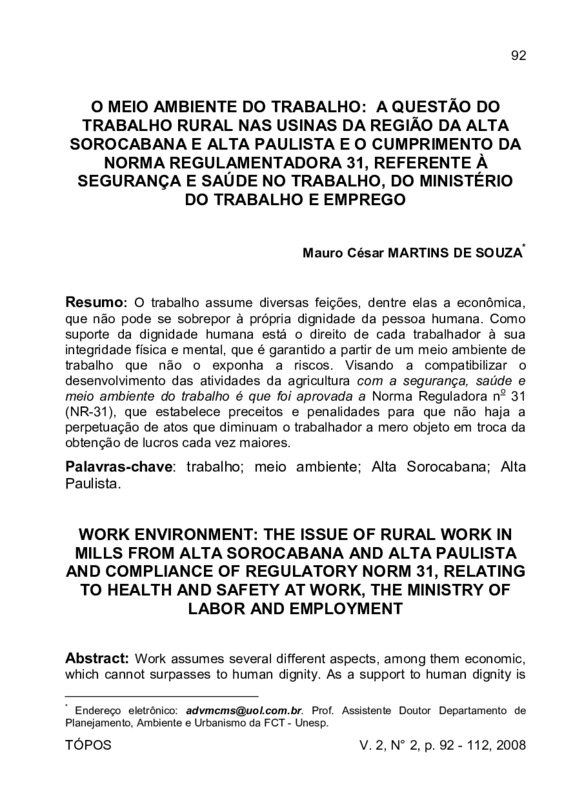 92

O MEIO AMBIENTE DO TRABALHO: A QUESTÃO DO TRABALHO RURAL NAS USINAS DA REGIÃO DA ALTA SOROCABANA E ALTA PAULISTA E O CUMPRIMENTO DA NORMA REGULAMENTADORA 31, REFERENTE À SEGURANÇA E SAÚDE NO TRABALHO, DO MINISTÉRIO DO TRABALHO E EMPREGO

Mauro César MARTINS DE SOUZA*

Resumo: O trabalho assume diversas feições, dentre elas a econômica, que não pode se sobrepor à própria dignidade da pessoa humana. Como suporte da dignidade humana está o direito de cada trabalhador à sua integridade física e mental, que é garantido a partir de um meio ambiente de trabalho que não o exponha a riscos. Visando a compatibilizar o desenvolvimento das atividades da agricultura com a segurança, saúde e meio ambiente do trabalho é que foi aprovada a Norma Reguladora nº 31 (NR-31), que estabelece preceitos e penalidades para que não haja a perpetuação de atos que diminuam o trabalhador a mero objeto em troca da obtenção de lucros cada vez maiores.

Palavras-chave: trabalho; meio ambiente; Alta Sorocabana; Alta Paulista.

WORK ENVIRONMENT: THE ISSUE OF RURAL WORK IN MILLS FROM ALTA SOROCABANA AND ALTA PAULISTA AND COMPLIANCE OF REGULATORY NORM 31, RELATING TO HEALTH AND SAFETY AT WORK, THE MINISTRY OF LABOR AND EMPLOYMENT

Abstract: Work assumes several different aspects, among them economic, which cannot surpasses to human dignity. As a support to human dignity is

* Endereço eletrônico: advmcms@uol.com.br. Prof. Assistente Doutor Departamento de Planejamento, Ambiente e Urbanismo da FCT - Unesp.

TÓPOS V. 2, N° 2, p. 92 - 112, 2008